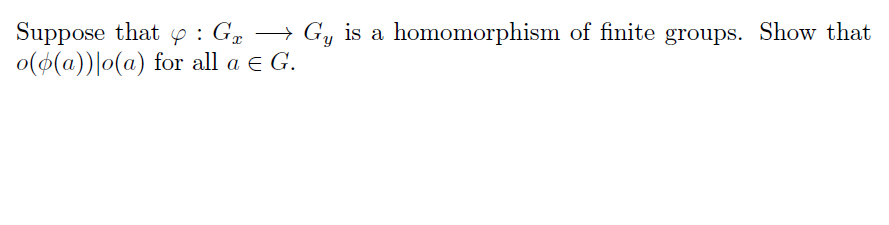 Suppose that $\varphi : G_x \longrightarrow G_y$ is a homomorphism of finite groups. Show that $o(\phi(a))|o(a)$ for all $a \in G$.